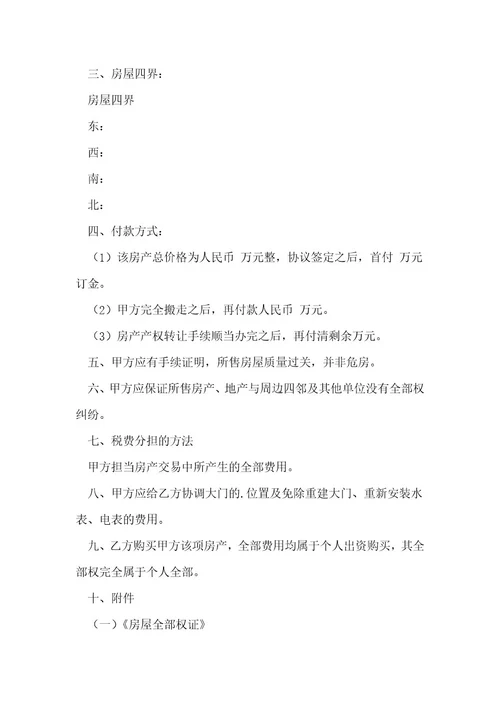 三、房屋四界：

房屋四界

东：

西：

南：

北：

四、付款方式：

（1）该房产总价格为人民币 万元整，协议签定之后，首付 万元订金。

（2）甲方完全搬走之后，再付款人民币 万元。

（3）房产产权转让手续顺当办完之后，再付清剩余万元。

五、甲方应有手续证明，所售房屋质量过关，并非危房。

六、甲方应保证所售房产、地产与周边四邻及其他单位没有全部权纠纷。

七、税费分担的方法

甲方担当房产交易中所产生的全部费用。

八、甲方应给乙方协调大门的.位置及免除重建大门、重新安装水表、电表的费用。

九、乙方购买甲方该项房产，全部费用均属于个人出资购买，其全部权完全属于个人全部。

十、附件

（一）《房屋全部权证》